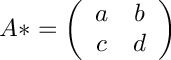 $A* = \begin{pmatrix} a & b \\ c & d \end{pmatrix}$